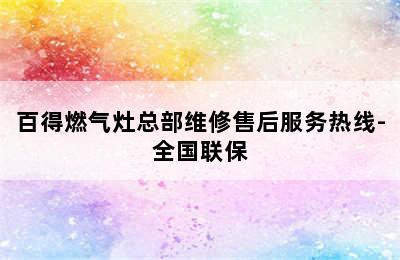 百得燃气灶总部维修售后服务热线-全国联保